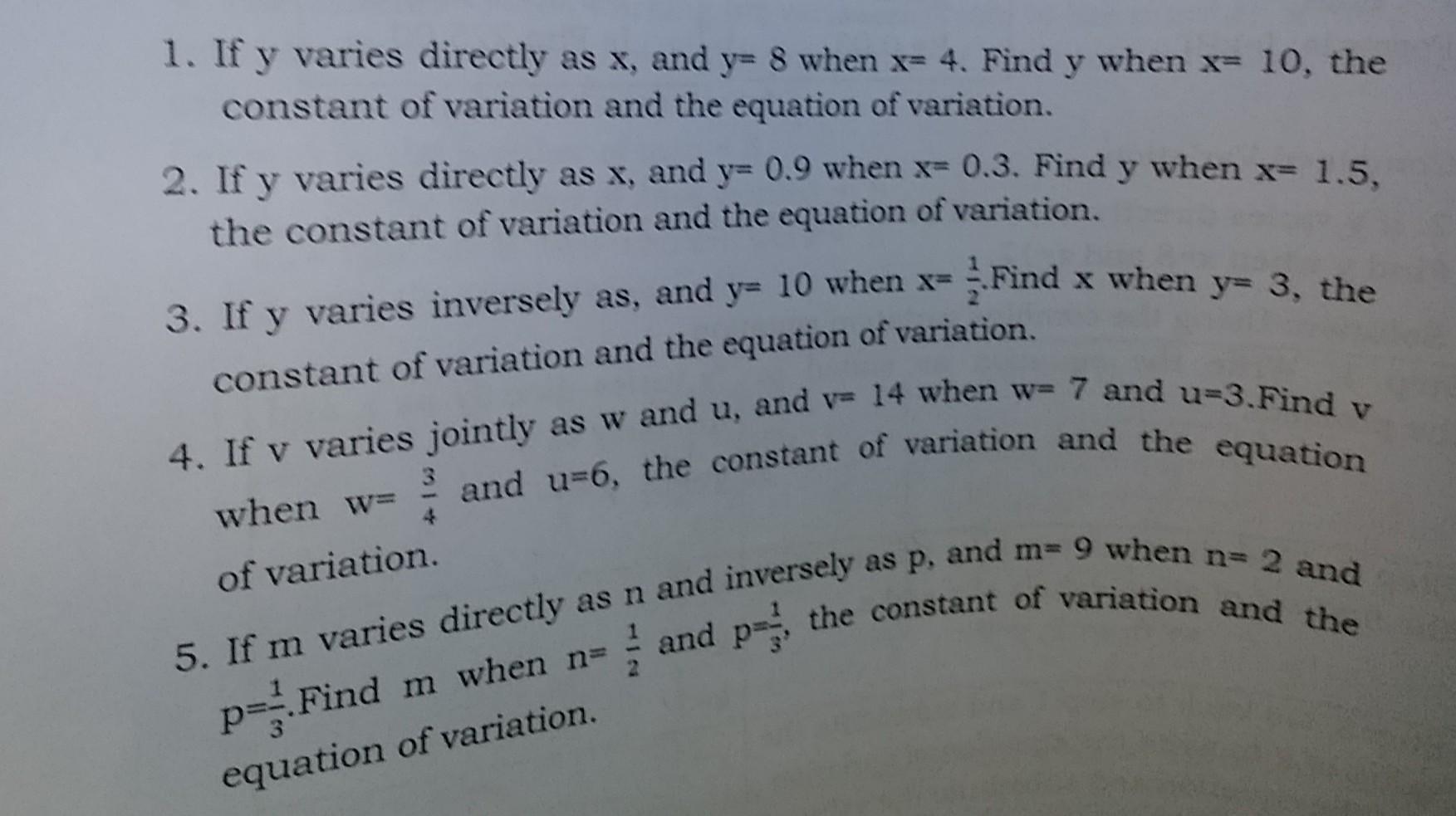 1. If y varies directly as x, and y= 8 when x= 4. Find y when x= 10, the constant of variation and the equation of variation.

2. If y varies directly as x, and y= 0.9 when x= 0.3. Find y when x= 1.5, the constant of variation and the equation of variation.

3. If y varies inversely as, and y= 10 when x= $\frac{1}{2}$.Find x when y= 3, the constant of variation and the equation of variation.

4. If v varies jointly as w and u, and v= 14 when w= 7 and u=3.Find v when w= $\frac{3}{4}$ and u=6, the constant of variation and the equation of variation.

5. If m varies directly as n and inversely as p, and m= 9 when n= 2 and p=$\frac{1}{3}$.Find m when n= $\frac{1}{2}$ and p=$\frac{1}{3}$, the constant of variation and the equation of variation.